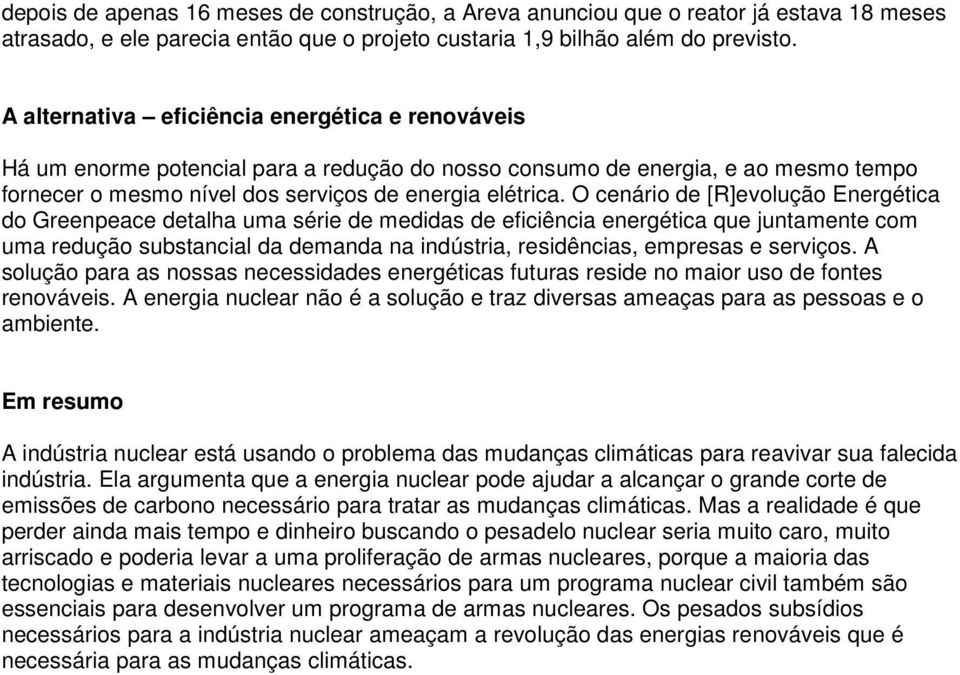 depois de apenas 16 meses de construção, a Areva anunciou que o reator já estava 18 meses atrasado, e ele parecia então que o projeto custaria 1,9 bilhão além do previsto.

A alternativa – eficiência energética e renováveis

Há um enorme potencial para a redução do nosso consumo de energia, e ao mesmo tempo fornecer o mesmo nível dos serviços de energia elétrica. O cenário de [R]evolução Energética do Greenpeace detalha uma série de medidas de eficiência energética que juntamente com uma redução substancial da demanda na indústria, residências, empresas e serviços. A solução para as nossas necessidades energéticas futuras reside no maior uso de fontes renováveis. A energia nuclear não é a solução e traz diversas ameaças para as pessoas e o ambiente.

Em resumo

A indústria nuclear está usando o problema das mudanças climáticas para reavivar sua falecida indústria. Ela argumenta que a energia nuclear pode ajudar a alcançar o grande corte de emissões de carbono necessário para tratar as mudanças climáticas. Mas a realidade é que perder ainda mais tempo e dinheiro buscando o pesadelo nuclear seria muito caro, muito arriscado e poderia levar a uma proliferação de armas nucleares, porque a maioria das tecnologias e materiais nucleares necessários para um programa nuclear civil também são essenciais para desenvolver um programa de armas nucleares. Os pesados subsídios necessários para a indústria nuclear ameaçam a revolução das energias renováveis que é necessária para as mudanças climáticas.